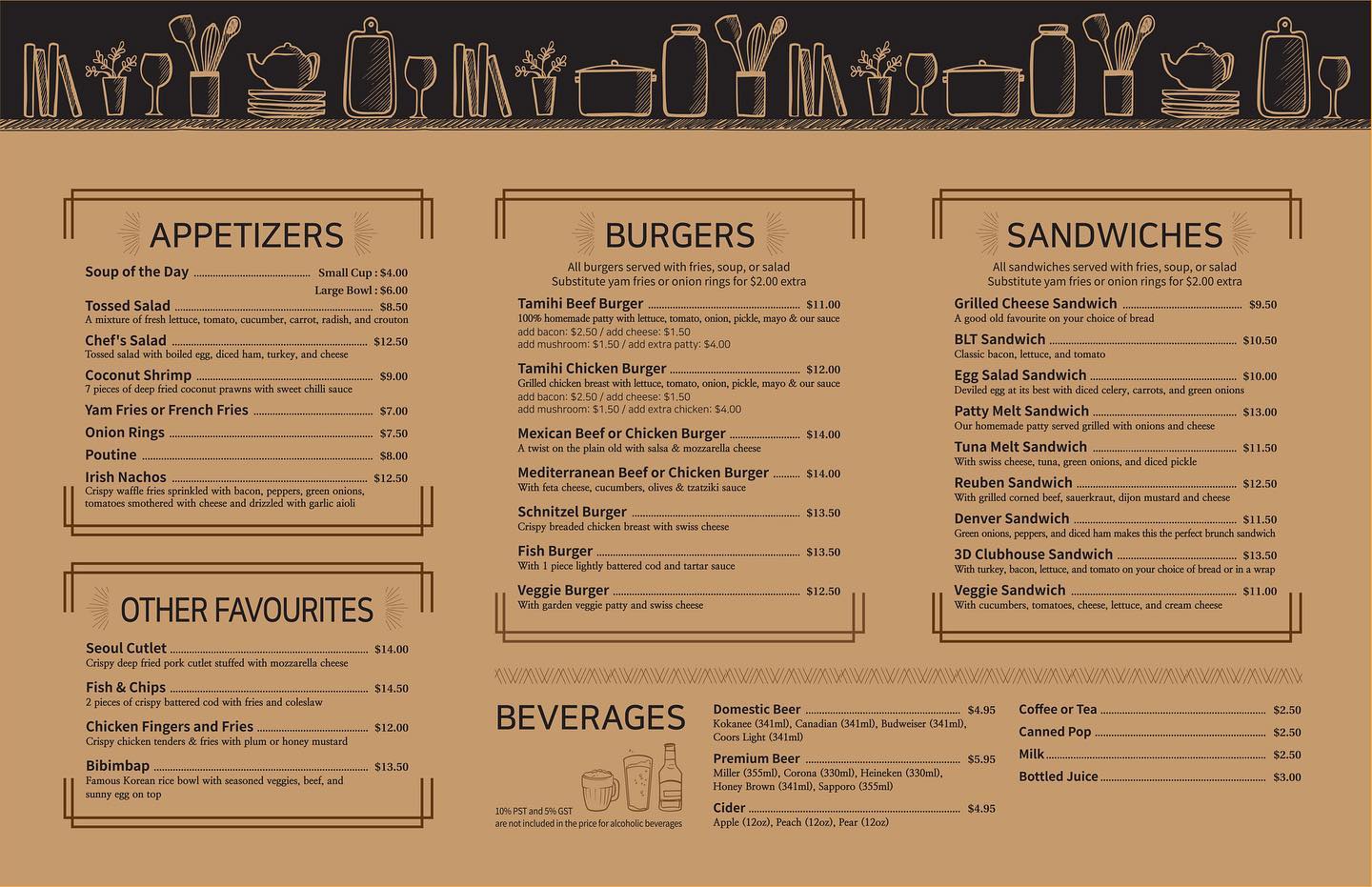 APPETIZERS

Soup of the Day ........ Small Cup : $4.00
Large Bowl : $6.00
Tossed Salad ........ $8.50
A mixture of fresh lettuce, tomato, cucumber, carrot, radish, and crouton
Chef's Salad ........ $12.50
Tossed salad with boiled egg, diced ham, turkey, and cheese
Coconut Shrimp ........ $9.00
7 pieces of deep fried coconut prawns with sweet chilli sauce
Yam Fries or French Fries ........ $7.00
Onion Rings ........ $7.50
Poutine ........ $8.00
Irish Nachos ........ $12.50
Crispy waffle fries sprinkled with bacon, peppers, green onions, tomatoes smothered with cheese and drizzled with garlic aioli

OTHER FAVOURITES

Seoul Cutlet ........ $14.00
Crispy deep fried pork cutlet stuffed with mozzarella cheese
Fish & Chips ........ $14.50
2 pieces of crispy battered cod with fries and coleslaw
Chicken Fingers and Fries ........ $12.00
Crispy chicken tenders & fries with plum or honey mustard
Bibimbap ........ $13.50
Famous Korean rice bowl with seasoned veggies, beef, and sunny egg on top

BURGERS

All burgers served with fries, soup, or salad
Substitute yam fries or onion rings for $2.00 extra

Tamihi Beef Burger ........ $11.00
100% homemade patty with lettuce, tomato, onion, pickle, mayo & our sauce
add bacon: $2.50 / add cheese: $1.50
add mushroom: $1.50 / add extra patty: $4.00
Tamihi Chicken Burger ........ $12.00
Grilled chicken breast with lettuce, tomato, onion, pickle, mayo & our sauce
add bacon: $2.50 / add cheese: $1.50
add mushroom: $1.50 / add extra chicken: $4.00
Mexican Beef or Chicken Burger ........ $14.00
A twist on the plain old with salsa & mozzarella cheese
Mediterranean Beef or Chicken Burger ........ $14.00
With feta cheese, cucumbers, olives & tzatziki sauce
Schnitzel Burger ........ $13.50
Crispy breaded chicken breast with swiss cheese
Fish Burger ........ $13.50
With 1 piece lightly battered cod and tartar sauce
Veggie Burger ........ $12.50
With garden veggie patty and swiss cheese

SANDWICHES

All sandwiches served with fries, soup, or salad
Substitute yam fries or onion rings for $2.00 extra

Grilled Cheese Sandwich ........ $9.50
A good old favourite on your choice of bread
BLT Sandwich ........ $10.50
Classic bacon, lettuce, and tomato
Egg Salad Sandwich ........ $10.00
Deviled egg at its best with diced celery, carrots, and green onions
Patty Melt Sandwich ........ $13.00
Our homemade patty served grilled with onions and cheese
Tuna Melt Sandwich ........ $11.50
With swiss cheese, tuna, green onions, and diced pickle
Reuben Sandwich ........ $12.50
With grilled corned beef, sauerkraut, dijon mustard and cheese
Denver Sandwich ........ $11.50
Green onions, peppers, and diced ham makes this the perfect brunch sandwich
3D Clubhouse Sandwich ........ $13.50
With turkey, bacon, lettuce, and tomato on your choice of bread or in a wrap
Veggie Sandwich ........ $11.00
With cucumbers, tomatoes, cheese, lettuce, and cream cheese

BEVERAGES

10% PST and 5% GST are not included in the price for alcoholic beverages

Domestic Beer ........ $4.95
Kokanee (341ml), Canadian (341ml), Budweiser (341ml), Coors Light (341ml)
Premium Beer ........ $5.95
Miller (355ml), Corona (330ml), Heineken (330ml), Honey Brown (341ml), Sapporo (355ml)
Cider ........ $4.95
Apple (12oz), Peach (12oz), Pear (12oz)

Coffee or Tea ........ $2.50
Canned Pop ........ $2.50
Milk ........ $2.50
Bottled Juice ........ $3.00